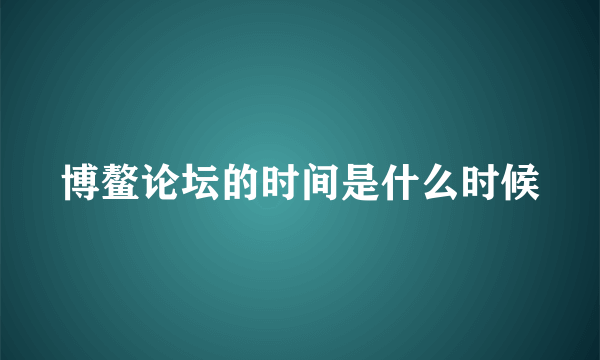 博鳌论坛的时间是什么时候